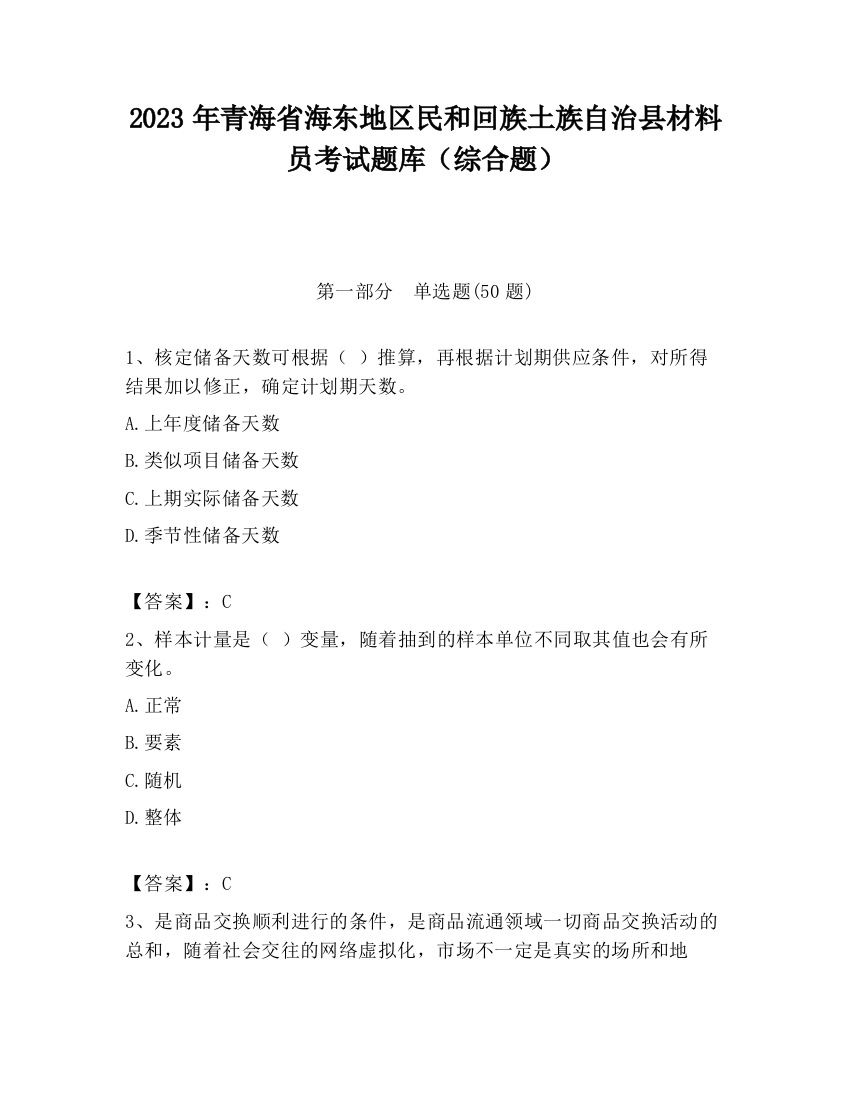 2023 年青海省海东地区民和回族土族自治县材料员考试题库（综合题）

第一部分 单选题(50 题)

1、核定储备天数可根据（ ）推算，再根据计划期供应条件，对所得结果加以修正，确定计划期天数。

A.上年度储备天数

B.类似项目储备天数

C.上期实际储备天数

D.季节性储备天数

【答案】：C

2、样本计量是（ ）变量，随着抽到的样本单位不同取其值也会有所变化。

A.正常

B.要素

C.随机

D.整体

【答案】：C

3、是商品交换顺利进行的条件，是商品流通领域一切商品交换活动的总和，随着社会交往的网络虚拟化，市场不一定是真实的场所和地